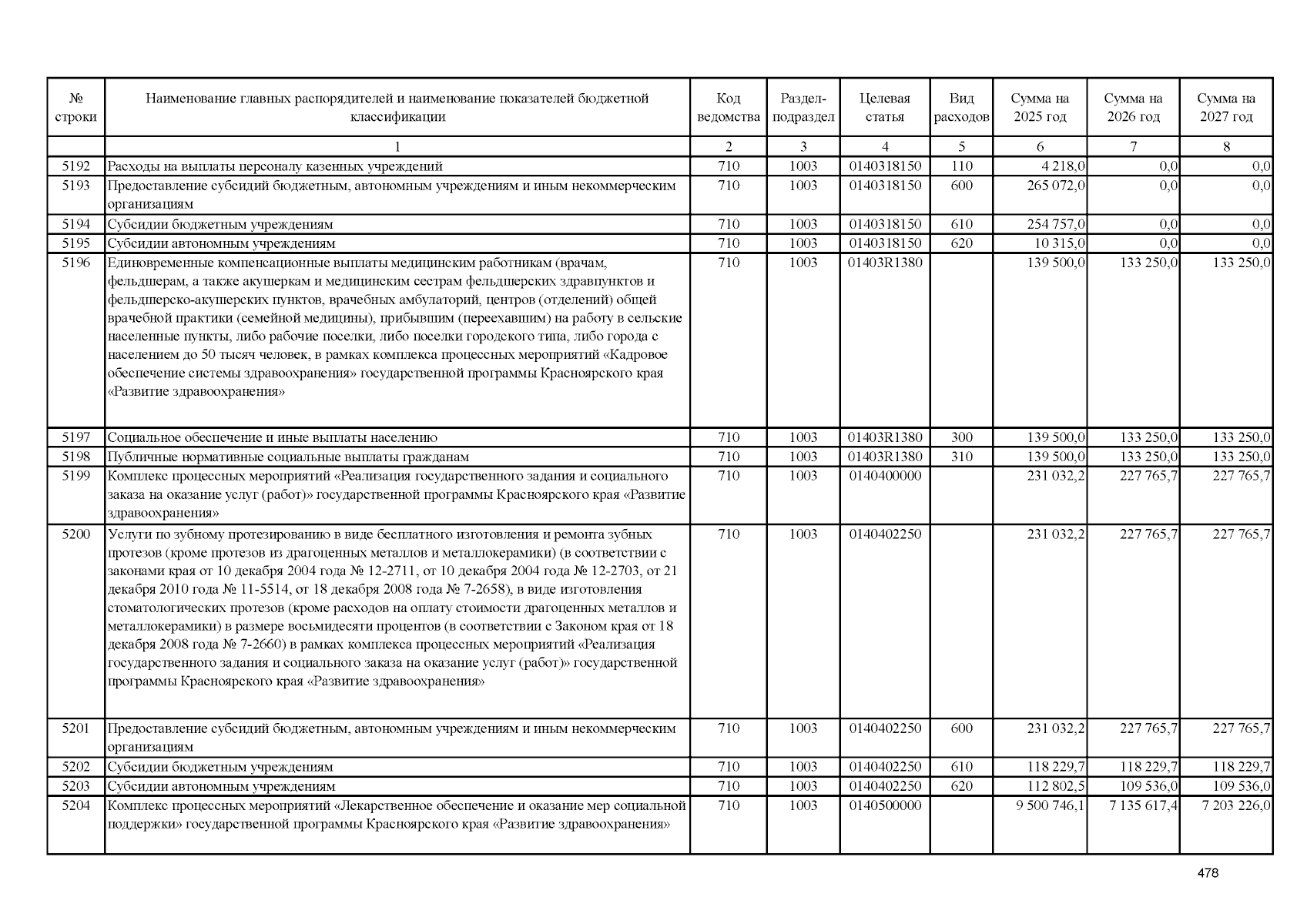 | № строки | Наименование главных распорядителей и наименование показателей бюджетной классификации | Код ведомства | Раздел-подраздел | Целевая статья | Вид расходов | Сумма на 2025 год | Сумма на 2026 год | Сумма на 2027 год |
|---|---|---|---|---|---|---|---|---|
| | 1 | 2 | 3 | 4 | 5 | 6 | 7 | 8 |
| 5192 | Расходы на выплаты персоналу казенных учреждений | 710 | 1003 | 0140318150 | 110 | 4 218,0 | 0,0 | 0,0 |
| 5193 | Предоставление субсидий бюджетным, автономным учреждениям и иным некоммерческим организациям | 710 | 1003 | 0140318150 | 600 | 265 072,0 | 0,0 | 0,0 |
| 5194 | Субсидии бюджетным учреждениям | 710 | 1003 | 0140318150 | 610 | 254 757,0 | 0,0 | 0,0 |
| 5195 | Субсидии автономным учреждениям | 710 | 1003 | 0140318150 | 620 | 10 315,0 | 0,0 | 0,0 |
| 5196 | Единовременные компенсационные выплаты медицинским работникам (врачам, фельдшерам, а также акушеркам и медицинским сестрам фельдшерских здравпунктов и фельдшерско-акушерских пунктов, врачебных амбулаторий, центров (отделений) общей врачебной практики (семейной медицины), прибывшим (переехавшим) на работу в сельские населенные пункты, либо рабочие поселки, либо поселки городского типа, либо города с населением до 50 тысяч человек, в рамках комплекса процессных мероприятий «Кадровое обеспечение системы здравоохранения» государственной программы Красноярского края «Развитие здравоохранения» | 710 | 1003 | 01403R1380 | | 139 500,0 | 133 250,0 | 133 250,0 |
| 5197 | Социальное обеспечение и иные выплаты населению | 710 | 1003 | 01403R1380 | 300 | 139 500,0 | 133 250,0 | 133 250,0 |
| 5198 | Публичные нормативные социальные выплаты гражданам | 710 | 1003 | 01403R1380 | 310 | 139 500,0 | 133 250,0 | 133 250,0 |
| 5199 | Комплекс процессных мероприятий «Реализация государственного задания и социального заказа на оказание услуг (работ)» государственной программы Красноярского края «Развитие здравоохранения» | 710 | 1003 | 0140400000 | | 231 032,2 | 227 765,7 | 227 765,7 |
| 5200 | Услуги по зубному протезированию в виде бесплатного изготовления и ремонта зубных протезов (кроме протезов из драгоценных металлов и металлокерамики) (в соответствии с законами края от 10 декабря 2004 года № 12-2711, от 10 декабря 2004 года № 12-2703, от 21 декабря 2010 года № 11-5514, от 18 декабря 2008 года № 7-2658), в виде изготовления стоматологических протезов (кроме расходов на оплату стоимости драгоценных металлов и металлокерамики) в размере восьмидесяти процентов (в соответствии с Законом края от 18 декабря 2008 года № 7-2660) в рамках комплекса процессных мероприятий «Реализация государственного задания и социального заказа на оказание услуг (работ)» государственной программы Красноярского края «Развитие здравоохранения» | 710 | 1003 | 0140402250 | | 231 032,2 | 227 765,7 | 227 765,7 |
| 5201 | Предоставление субсидий бюджетным, автономным учреждениям и иным некоммерческим организациям | 710 | 1003 | 0140402250 | 600 | 231 032,2 | 227 765,7 | 227 765,7 |
| 5202 | Субсидии бюджетным учреждениям | 710 | 1003 | 0140402250 | 610 | 118 229,7 | 118 229,7 | 118 229,7 |
| 5203 | Субсидии автономным учреждениям | 710 | 1003 | 0140402250 | 620 | 112 802,5 | 109 536,0 | 109 536,0 |
| 5204 | Комплекс процессных мероприятий «Лекарственное обеспечение и оказание мер социальной поддержки» государственной программы Красноярского края «Развитие здравоохранения» | 710 | 1003 | 0140500000 | | 9 500 746,1 | 7 135 617,4 | 7 203 226,0 |

478